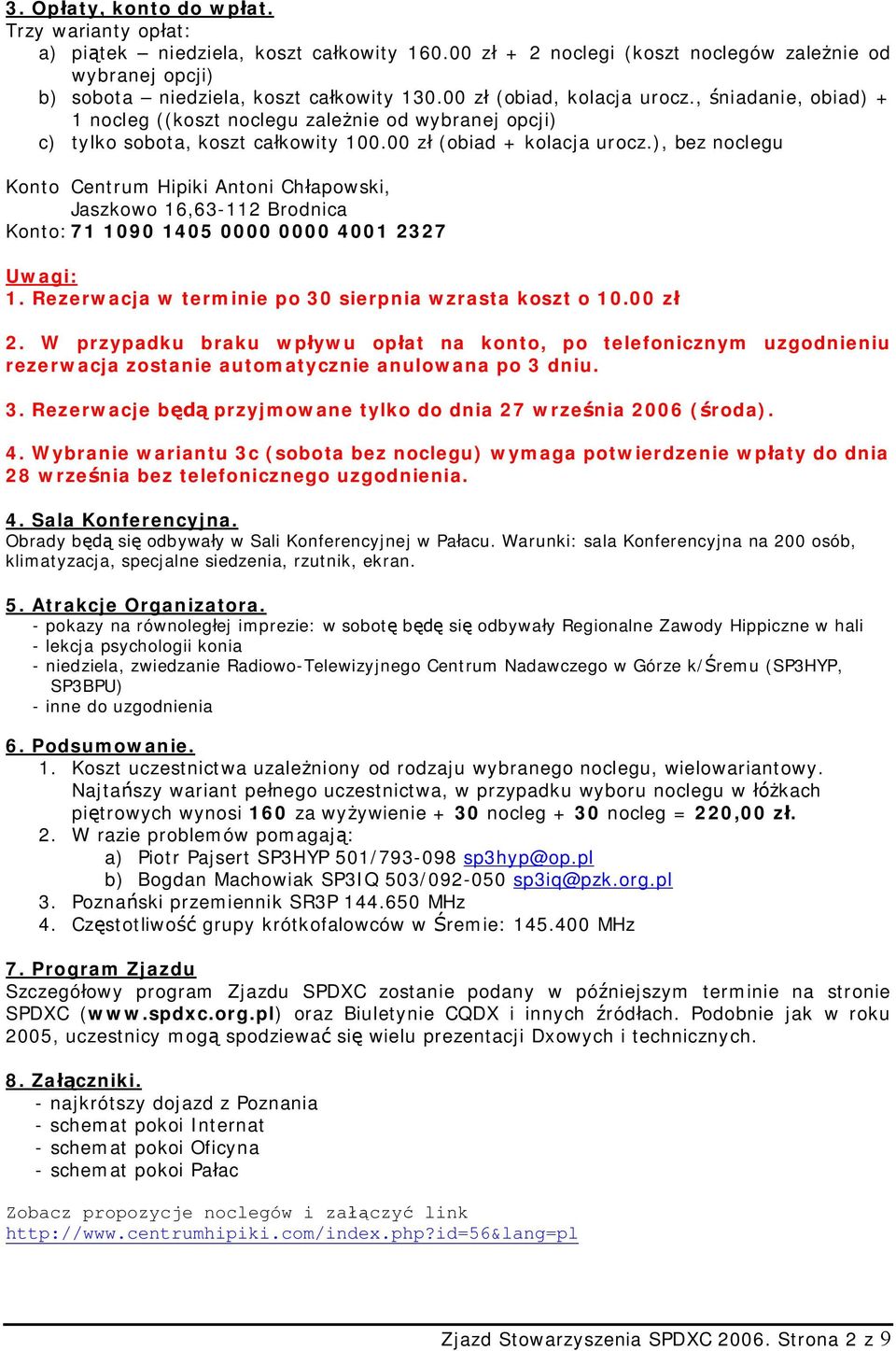 3. Opłaty, konto do wpłat.
Trzy warianty opłat:
a) piątek – niedziela, koszt całkowity 160.00 zł + 2 noclegi (koszt noclegów zależnie od wybranej opcji)
b) sobota – niedziela, koszt całkowity 130.00 zł (obiad, kolacja urocz., śniadanie, obiad) + 1 nocleg ((koszt noclegu zależnie od wybranej opcji)
c) tylko sobota, koszt całkowity 100.00 zł (obiad + kolacja urocz.), bez noclegu

Konto Centrum Hipiki Antoni Chłapowski, Jaszkowo 16,63-112 Brodnica
Konto: 71 1090 1405 0000 0000 4001 2327

Uwagi:
1. Rezerwacja w terminie po 30 sierpnia wzrasta koszt o 10.00 zł

2. W przypadku braku wpływu opłat na konto, po telefonicznym uzgodnieniu rezerwacja zostanie automatycznie anulowana po 3 dniu.

3. Rezerwacje będą przyjmowane tylko do dnia 27 września 2006 (środa).

4. Wybranie wariantu 3c (sobota bez noclegu) wymaga potwierdzenie wpłaty do dnia 28 września bez telefonicznego uzgodnienia.

4. Sala Konferencyjna.
Obrady będą się odbywały w Sali Konferencyjnej w Pałacu. Warunki: sala Konferencyjna na 200 osób, klimatyzacja, specjalne siedzenia, rzutnik, ekran.

5. Atrakcje Organizatora.
- pokazy na równoległej imprezie: w sobotę będę się odbywały Regionalne Zawody Hippiczne w hali
- lekcja psychologii konia
- niedziela, zwiedzanie Radiowo-Telewizyjnego Centrum Nadawczego w Górze k/Śremu (SP3HYP, SP3BPU)
- inne do uzgodnienia

6. Podsumowanie.
1. Koszt uczestnictwa uzależniony od rodzaju wybranego noclegu, wielowariantowy. Najtańszy wariant pełnego uczestnictwa, w przypadku wyboru noclegu w łóżkach piętrowych wynosi 160 za wyżywienie + 30 nocleg + 30 nocleg = 220,00 zł.
2. W razie problemów pomagają:
a) Piotr Pajsert SP3HYP 501/793-098 sp3hyp@op.pl
b) Bogdan Machowiak SP3IQ 503/092-050 sp3iq@pzk.org.pl
3. Poznański przemiennik SR3P 144.650 MHz
4. Częstotliwość grupy krótkofalowców w Śremie: 145.400 MHz

7. Program Zjazdu
Szczegółowy program Zjazdu SPDXC zostanie podany w późniejszym terminie na stronie SPDXC (www.spdxc.org.pl) oraz Biuletynie CQDX i innych źródłach. Podobnie jak w roku 2005, uczestnicy mogą spodziewać się wielu prezentacji Dxowych i technicznych.

8. Załączniki.
- najkrótszy dojazd z Poznania
- schemat pokoi Internat
- schemat pokoi Oficyna
- schemat pokoi Pałac

Zobacz propozycje noclegów i załączyć link
http://www.centrumhipiki.com/index.php?id=56&lang=pl

Zjazd Stowarzyszenia SPDXC 2006. Strona 2 z 9